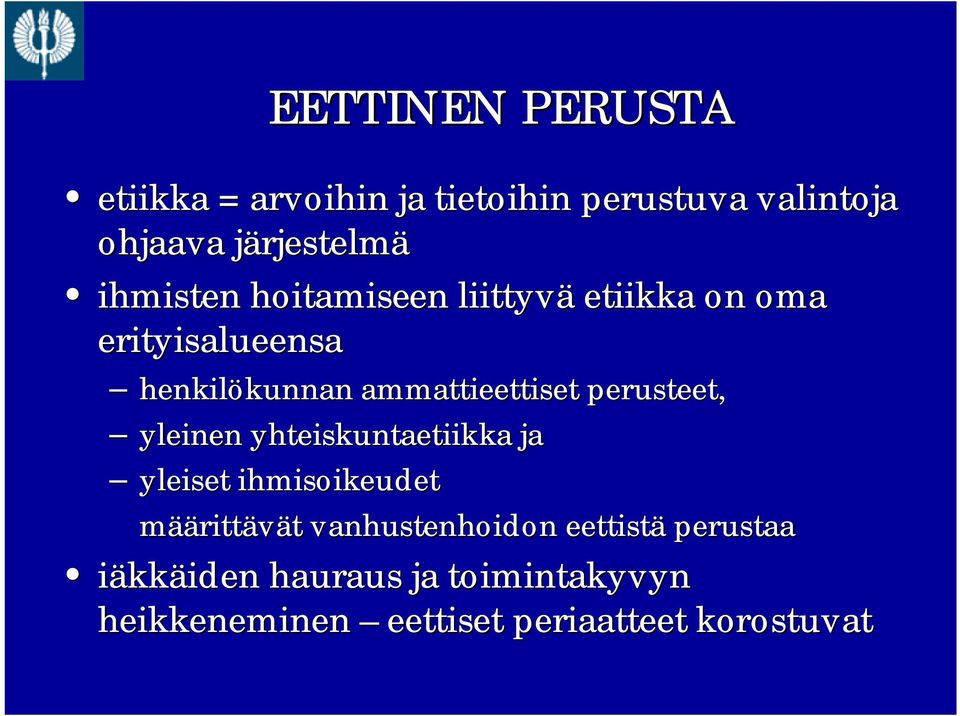 EETTINEN PERUSTA

• etiikka = arvoihin ja tietoihin perustuva valintoja ohjaava järjestelmä

• ihmisten hoitamiseen liittyvä etiikka on oma erityisalueensa

– henkilökunnan ammattieettiset perusteet,

– yleinen yhteiskuntaetiikka ja

– yleiset ihmisoikeudet

määrittävät vanhustenhoidon eettistä perustaa

• iäkkäiden hauraus ja toimintakyvyn heikkeneminen – eettiset periaatteet korostuvat